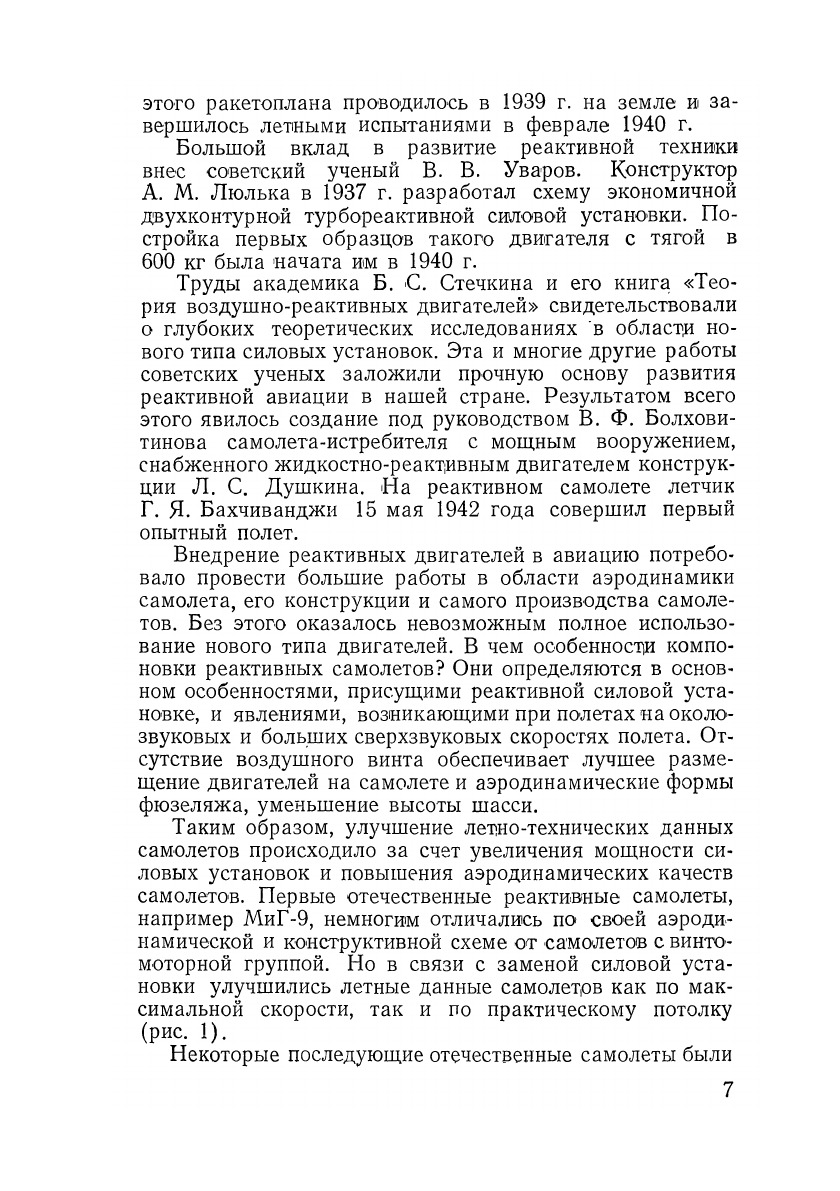 этого ракетоплана проводилось в 1939 г. на земле и завершилось летными испытаниями в феврале 1940 г.

Большой вклад в развитие реактивной техники внес советский ученый В. В. Уваров. Конструктор А. М. Люлька в 1937 г. разработал схему экономичной двухконтурной турбореактивной силовой установки. Постройка первых образцов такого двигателя с тягой в 600 кг была начата им в 1940 г.

Труды академика Б. С. Стечкина и его книга «Теория воздушно-реактивных двигателей» свидетельствовали о глубоких теоретических исследованиях в области нового типа силовых установок. Эта и многие другие работы советских ученых заложили прочную основу развития реактивной авиации в нашей стране. Результатом всего этого явилось создание под руководством В. Ф. Болховитинова самолета-истребителя с мощным вооружением, снабженного жидкостно-реактивным двигателем конструкции Л. С. Душкина. На реактивном самолете летчик Г. Я. Бахчиванджи 15 мая 1942 года совершил первый опытный полет.

Внедрение реактивных двигателей в авиацию потребовало провести большие работы в области аэродинамики самолета, его конструкции и самого производства самолетов. Без этого оказалось невозможным полное использование нового типа двигателей. В чем особенности компоновки реактивных самолетов? Они определяются в основном особенностями, присущими реактивной силовой установке, и явлениями, возникающими при полетах на околозвуковых и больших сверхзвуковых скоростях полета. Отсутствие воздушного винта обеспечивает лучшее размещение двигателей на самолете и аэродинамические формы фюзеляжа, уменьшение высоты шасси.

Таким образом, улучшение летно-технических данных самолетов происходило за счет увеличения мощности силовых установок и повышения аэродинамических качеств самолетов. Первые отечественные реактивные самолеты, например МиГ-9, немногим отличались по своей аэродинамической и конструктивной схеме от самолетов с винтомоторной группой. Но в связи с заменой силовой установки улучшились летные данные самолетов как по максимальной скорости, так и по практическому потолку (рис. 1).

Некоторые последующие отечественные самолеты были

7